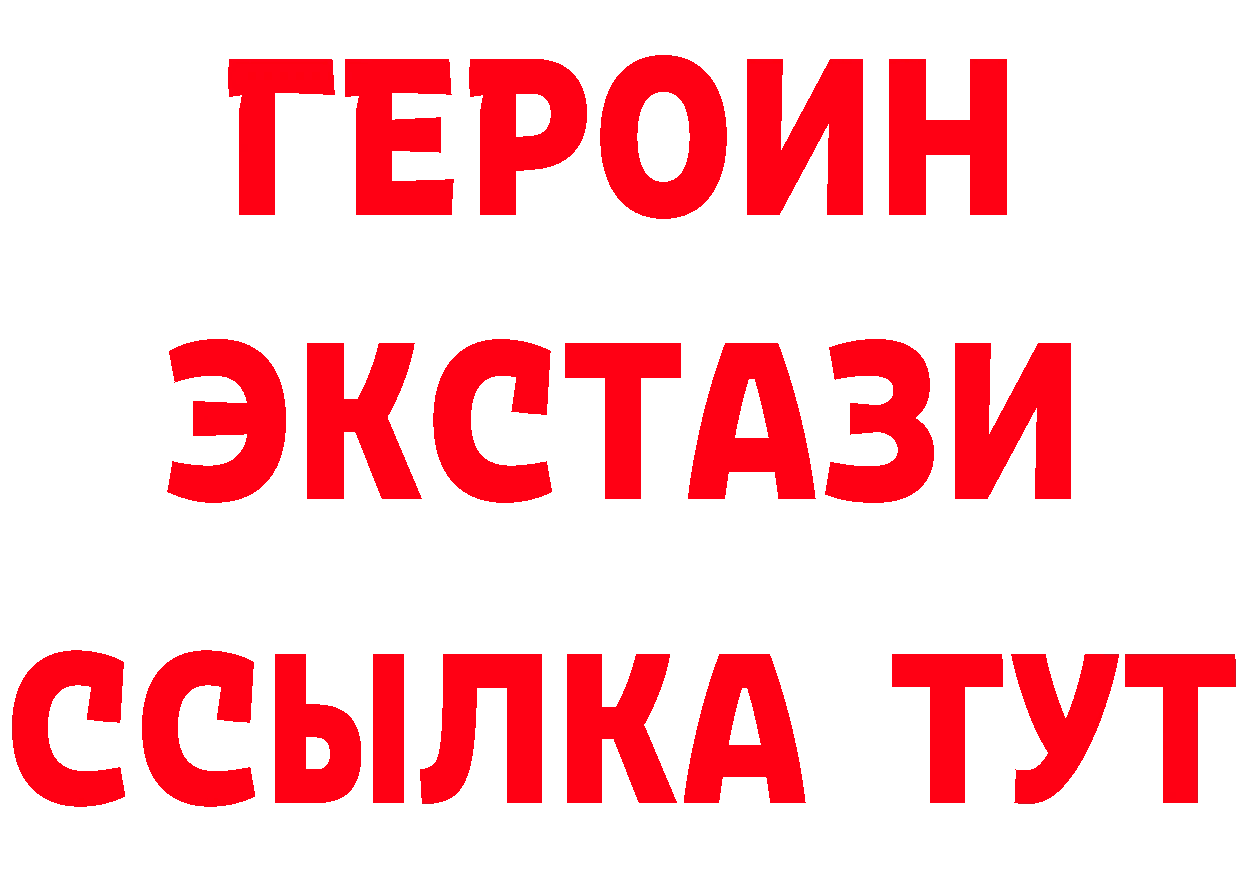 ГЕРОИН
ЭКСТАЗИ
ССЫЛКА ТУТ